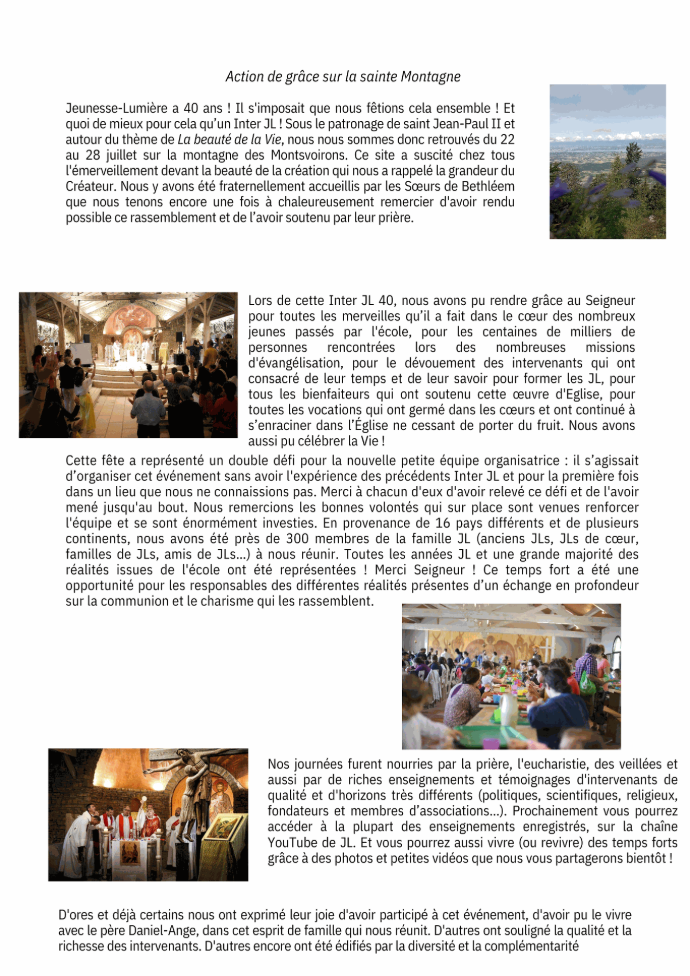 Action de grâce sur la sainte Montagne

Jeunesse-Lumière a 40 ans ! Il s'imposait que nous fêtions cela ensemble ! Et quoi de mieux pour cela qu'un Inter JL ! Sous le patronage de saint Jean-Paul II et autour du thème de La beauté de la Vie, nous nous sommes donc retrouvés du 22 au 28 juillet sur la montagne des Montsvoirons. Ce site a suscité chez tous l'émerveillement devant la beauté de la création qui nous a rappelé la grandeur du Créateur. Nous y avons été fraternellement accueillis par les Sœurs de Bethléem que nous tenons encore une fois à chaleureusement remercier d'avoir rendu possible ce rassemblement et de l'avoir soutenu par leur prière.

Lors de cette Inter JL 40, nous avons pu rendre grâce au Seigneur pour toutes les merveilles qu'il a fait dans le cœur des nombreux jeunes passés par l'école, pour les centaines de milliers de personnes rencontrées lors des nombreuses missions d'évangélisation, pour le dévouement des intervenants qui ont consacré de leur temps et de leur savoir pour former les JL, pour tous les bienfaiteurs qui ont soutenu cette œuvre d'Eglise, pour toutes les vocations qui ont germé dans les cœurs et ont continué à s'enraciner dans l'Église ne cessant de porter du fruit. Nous avons aussi pu célébrer la Vie !

Cette fête a représenté un double défi pour la nouvelle petite équipe organisatrice : il s'agissait d'organiser cet événement sans avoir l'expérience des précédents Inter JL et pour la première fois dans un lieu que nous ne connaissions pas. Merci à chacun d'eux d'avoir relevé ce défi et de l'avoir mené jusqu'au bout. Nous remercions les bonnes volontés qui sur place sont venues renforcer l'équipe et se sont énormément investies. En provenance de 16 pays différents et de plusieurs continents, nous avons été près de 300 membres de la famille JL (anciens JLs, JLs de cœur, familles de JLs, amis de JLs…) à nous réunir. Toutes les années JL et une grande majorité des réalités issues de l'école ont été représentées ! Merci Seigneur ! Ce temps fort a été une opportunité pour les responsables des différentes réalités présentes d'un échange en profondeur sur la communion et le charisme qui les rassemblent.

Nos journées furent nourries par la prière, l'eucharistie, des veillées et aussi par de riches enseignements et témoignages d'intervenants de qualité et d'horizons très différents (politiques, scientifiques, religieux, fondateurs et membres d'associations…). Prochainement vous pourrez accéder à la plupart des enseignements enregistrés, sur la chaîne YouTube de JL. Et vous pourrez aussi vivre (ou revivre) des temps forts grâce à des photos et petites vidéos que nous vous partagerons bientôt !

D'ores et déjà certains nous ont exprimé leur joie d'avoir participé à cet événement, d'avoir pu le vivre avec le père Daniel-Ange, dans cet esprit de famille qui nous réunit. D'autres ont souligné la qualité et la richesse des intervenants. D'autres encore ont été édifiés par la diversité et la complémentarité